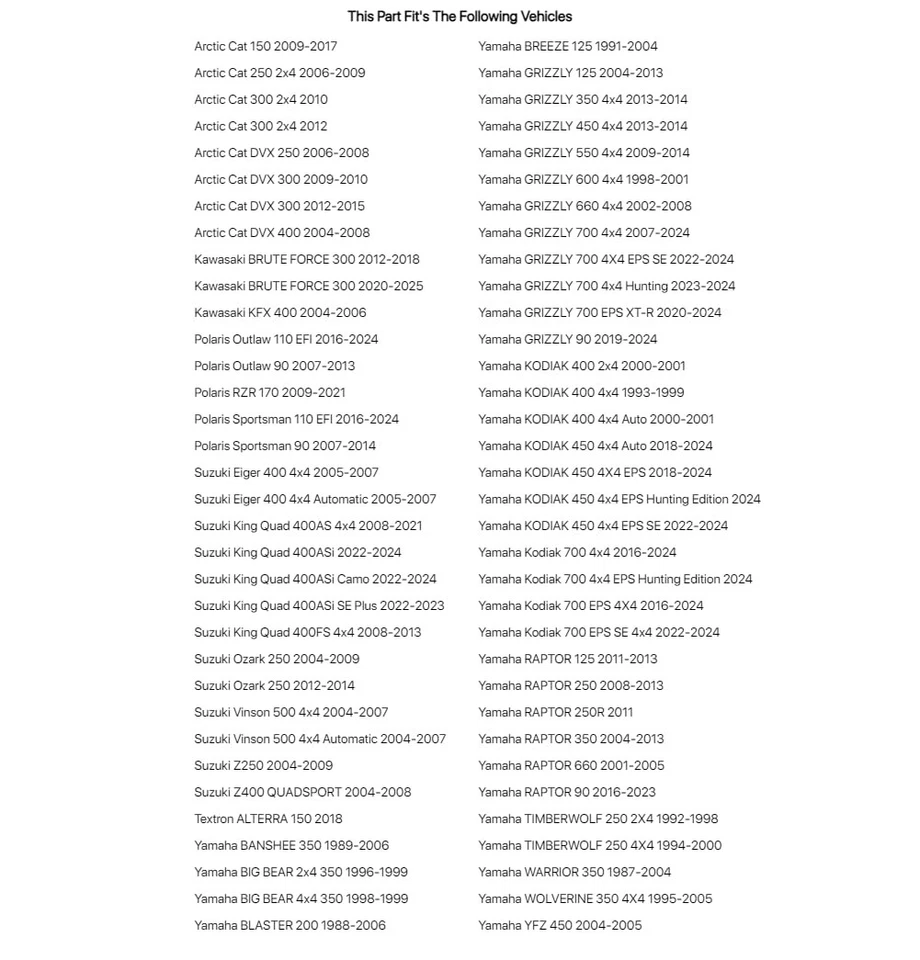 This Part Fit's The Following Vehicles

Arctic Cat 150 2009-2017
Arctic Cat 250 2x4 2006-2009
Arctic Cat 300 2x4 2010
Arctic Cat 300 2x4 2012
Arctic Cat DVX 250 2006-2008
Arctic Cat DVX 300 2009-2010
Arctic Cat DVX 300 2012-2015
Arctic Cat DVX 400 2004-2008
Kawasaki BRUTE FORCE 300 2012-2018
Kawasaki BRUTE FORCE 300 2020-2025
Kawasaki KFX 400 2004-2006
Polaris Outlaw 110 EFI 2016-2024
Polaris Outlaw 90 2007-2013
Polaris RZR 170 2009-2021
Polaris Sportsman 110 EFI 2016-2024
Polaris Sportsman 90 2007-2014
Suzuki Eiger 400 4x4 2005-2007
Suzuki Eiger 400 4x4 Automatic 2005-2007
Suzuki King Quad 400AS 4x4 2008-2021
Suzuki King Quad 400ASi 2022-2024
Suzuki King Quad 400ASi Camo 2022-2024
Suzuki King Quad 400ASi SE Plus 2022-2023
Suzuki King Quad 400FS 4x4 2008-2013
Suzuki Ozark 250 2004-2009
Suzuki Ozark 250 2012-2014
Suzuki Vinson 500 4x4 2004-2007
Suzuki Vinson 500 4x4 Automatic 2004-2007
Suzuki Z250 2004-2009
Suzuki Z400 QUADSPORT 2004-2008
Textron ALTERRA 150 2018
Yamaha BANSHEE 350 1989-2006
Yamaha BIG BEAR 2x4 350 1996-1999
Yamaha BIG BEAR 4x4 350 1998-1999
Yamaha BLASTER 200 1988-2006

Yamaha BREEZE 125 1991-2004
Yamaha GRIZZLY 125 2004-2013
Yamaha GRIZZLY 350 4x4 2013-2014
Yamaha GRIZZLY 450 4x4 2013-2014
Yamaha GRIZZLY 550 4x4 2009-2014
Yamaha GRIZZLY 600 4x4 1998-2001
Yamaha GRIZZLY 660 4x4 2002-2008
Yamaha GRIZZLY 700 4x4 2007-2024
Yamaha GRIZZLY 700 4X4 EPS SE 2022-2024
Yamaha GRIZZLY 700 4x4 Hunting 2023-2024
Yamaha GRIZZLY 700 EPS XT-R 2020-2024
Yamaha GRIZZLY 90 2019-2024
Yamaha KODIAK 400 2x4 2000-2001
Yamaha KODIAK 400 4x4 1993-1999
Yamaha KODIAK 400 4x4 Auto 2000-2001
Yamaha KODIAK 450 4x4 Auto 2018-2024
Yamaha KODIAK 450 4X4 EPS 2018-2024
Yamaha KODIAK 450 4x4 EPS Hunting Edition 2024
Yamaha KODIAK 450 4x4 EPS SE 2022-2024
Yamaha Kodiak 700 4x4 2016-2024
Yamaha Kodiak 700 4x4 EPS Hunting Edition 2024
Yamaha Kodiak 700 EPS 4X4 2016-2024
Yamaha Kodiak 700 EPS SE 4x4 2022-2024
Yamaha RAPTOR 125 2011-2013
Yamaha RAPTOR 250 2008-2013
Yamaha RAPTOR 250R 2011
Yamaha RAPTOR 350 2004-2013
Yamaha RAPTOR 660 2001-2005
Yamaha RAPTOR 90 2016-2023
Yamaha TIMBERWOLF 250 2X4 1992-1998
Yamaha TIMBERWOLF 250 4X4 1994-2000
Yamaha WARRIOR 350 1987-2004
Yamaha WOLVERINE 350 4X4 1995-2005
Yamaha YFZ 450 2004-2005